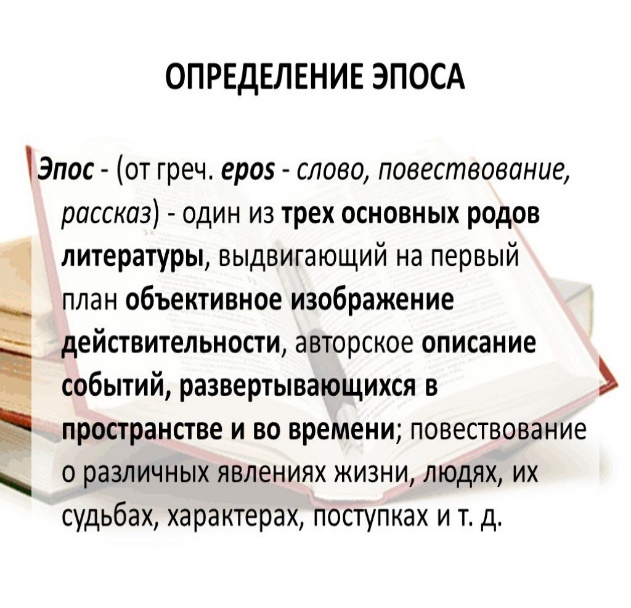 ОПРЕДЕЛЕНИЕ ЭПОСА

Эпос - (от греч. epos - слово, повествование, рассказ) - один из трех основных родов литературы, выдвигающий на первый план объективное изображение действительности, авторское описание событий, развертывающихся в пространстве и во времени; повествование о различных явлениях жизни, людях, их судьбах, характерах, поступках и т. д.